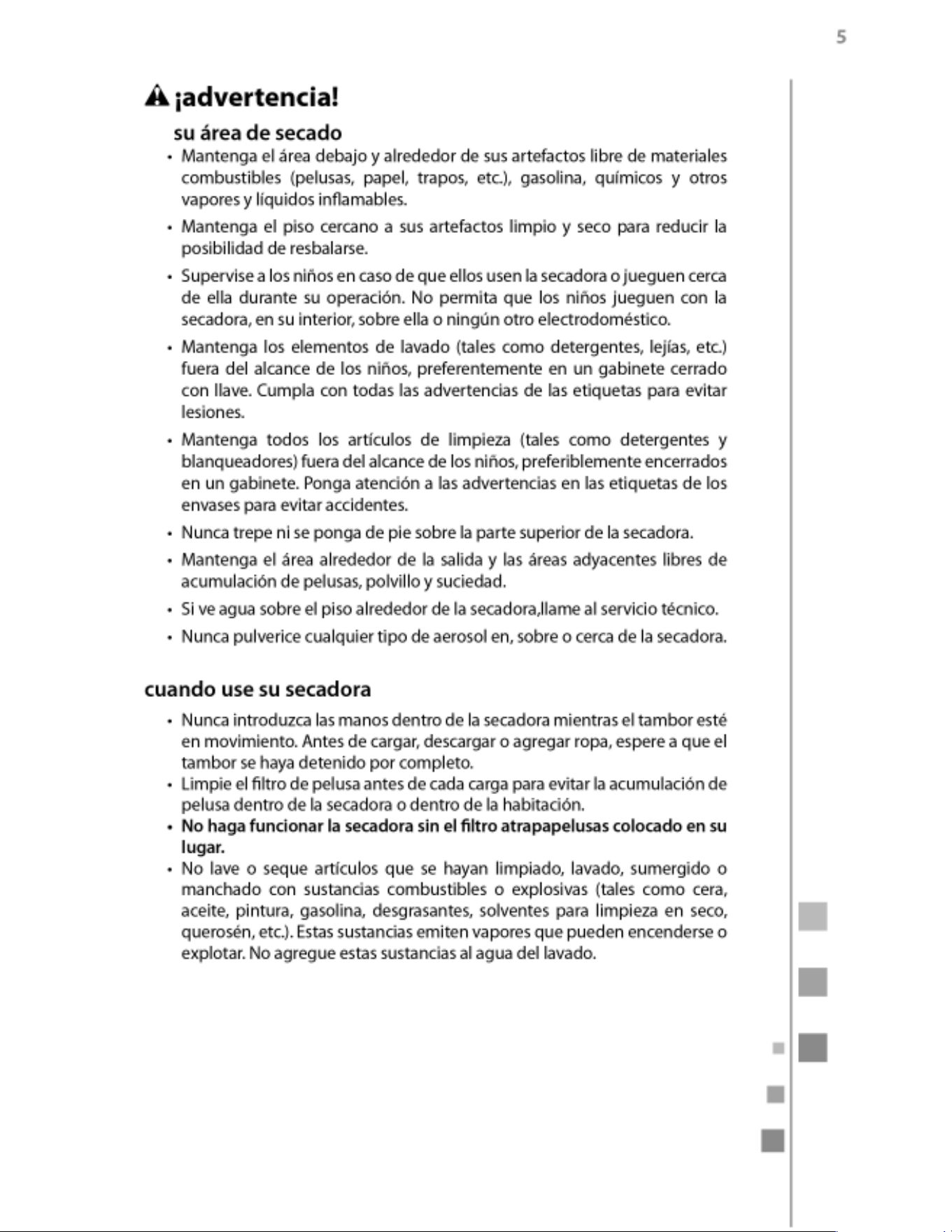 5

¡advertencia!

su área de secado

• Mantenga el área debajo y alrededor de sus artefactos libre de materiales combustibles (pelusas, papel, trapos, etc.), gasolina, químicos y otros vapores y líquidos inflamables.

• Mantenga el piso cercano a sus artefactos limpio y seco para reducir la posibilidad de resbalarse.

• Supervise a los niños en caso de que ellos usen la secadora o jueguen cerca de ella durante su operación. No permita que los niños jueguen con la secadora, en su interior, sobre ella o ningún otro electrodoméstico.

• Mantenga los elementos de lavado (tales como detergentes, lejías, etc.) fuera del alcance de los niños, preferentemente en un gabinete cerrado con llave. Cumpla con todas las advertencias de las etiquetas para evitar lesiones.

• Mantenga todos los artículos de limpieza (tales como detergentes y blanqueadores) fuera del alcance de los niños, preferiblemente encerrados en un gabinete. Ponga atención a las advertencias en las etiquetas de los envases para evitar accidentes.

• Nunca trepe ni se ponga de pie sobre la parte superior de la secadora.

• Mantenga el área alrededor de la salida y las áreas adyacentes libres de acumulación de pelusas, polvillo y suciedad.

• Si ve agua sobre el piso alrededor de la secadora,llame al servicio técnico.

• Nunca pulverice cualquier tipo de aerosol en, sobre o cerca de la secadora.

cuando use su secadora

• Nunca introduzca las manos dentro de la secadora mientras el tambor esté en movimiento. Antes de cargar, descargar o agregar ropa, espere a que el tambor se haya detenido por completo.
• Limpie el filtro de pelusa antes de cada carga para evitar la acumulación de pelusa dentro de la secadora o dentro de la habitación.
• No haga funcionar la secadora sin el filtro atrapapelusas colocado en su lugar.
• No lave o seque artículos que se hayan limpiado, lavado, sumergido o manchado con sustancias combustibles o explosivas (tales como cera, aceite, pintura, gasolina, desgrasantes, solventes para limpieza en seco, querosén, etc.). Estas sustancias emiten vapores que pueden encenderse o explotar. No agregue estas sustancias al agua del lavado.